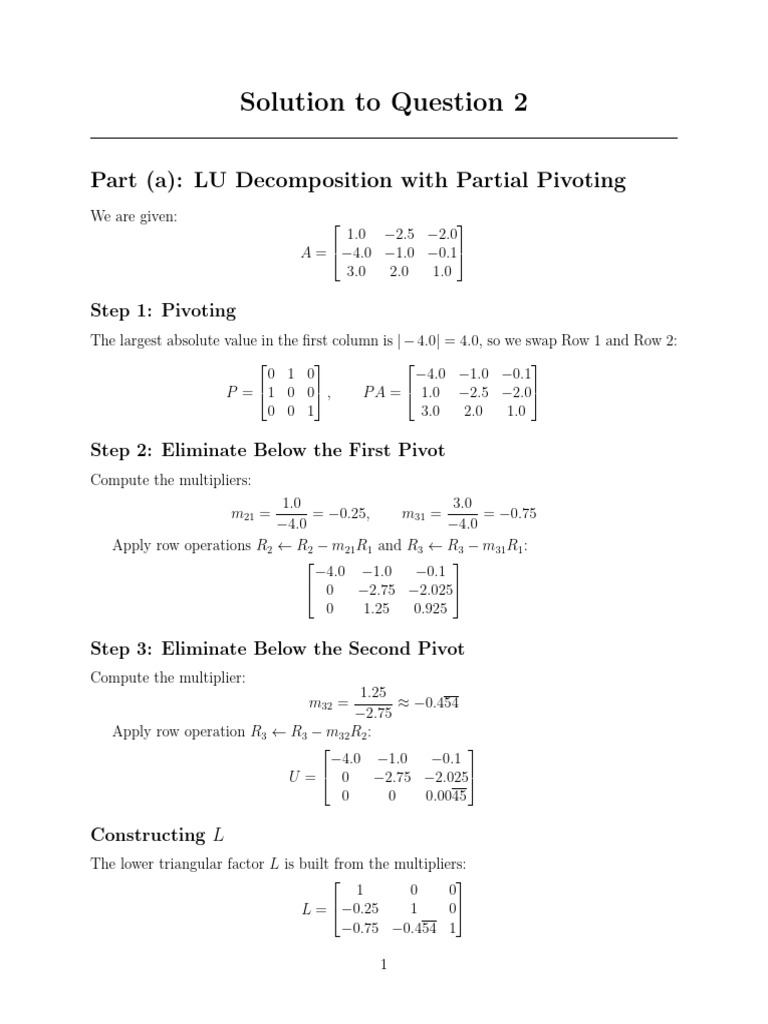 Solution to Question 2

Part (a): LU Decomposition with Partial Pivoting

We are given:

$A = \begin{bmatrix} 1.0 & -2.5 & -2.0 \\ -4.0 & -1.0 & -0.1 \\ 3.0 & 2.0 & 1.0 \end{bmatrix}$

Step 1: Pivoting

The largest absolute value in the first column is $|-4.0| = 4.0$, so we swap Row 1 and Row 2:

$P = \begin{bmatrix} 0 & 1 & 0 \\ 1 & 0 & 0 \\ 0 & 0 & 1 \end{bmatrix}, \quad PA = \begin{bmatrix} -4.0 & -1.0 & -0.1 \\ 1.0 & -2.5 & -2.0 \\ 3.0 & 2.0 & 1.0 \end{bmatrix}$

Step 2: Eliminate Below the First Pivot

Compute the multipliers:

$m_{21} = \frac{1.0}{-4.0} = -0.25, \quad m_{31} = \frac{3.0}{-4.0} = -0.75$

Apply row operations $R_2 \leftarrow R_2 - m_{21}R_1$ and $R_3 \leftarrow R_3 - m_{31}R_1$:

$\begin{bmatrix} -4.0 & -1.0 & -0.1 \\ 0 & -2.75 & -2.025 \\ 0 & 1.25 & 0.925 \end{bmatrix}$

Step 3: Eliminate Below the Second Pivot

Compute the multiplier:

$m_{32} = \frac{1.25}{-2.75} \approx -0.4\overline{54}$

Apply row operation $R_3 \leftarrow R_3 - m_{32}R_2$:

$U = \begin{bmatrix} -4.0 & -1.0 & -0.1 \\ 0 & -2.75 & -2.025 \\ 0 & 0 & 0.00\overline{45} \end{bmatrix}$

Constructing $L$

The lower triangular factor $L$ is built from the multipliers:

$L = \begin{bmatrix} 1 & 0 & 0 \\ -0.25 & 1 & 0 \\ -0.75 & -0.4\overline{54} & 1 \end{bmatrix}$

1